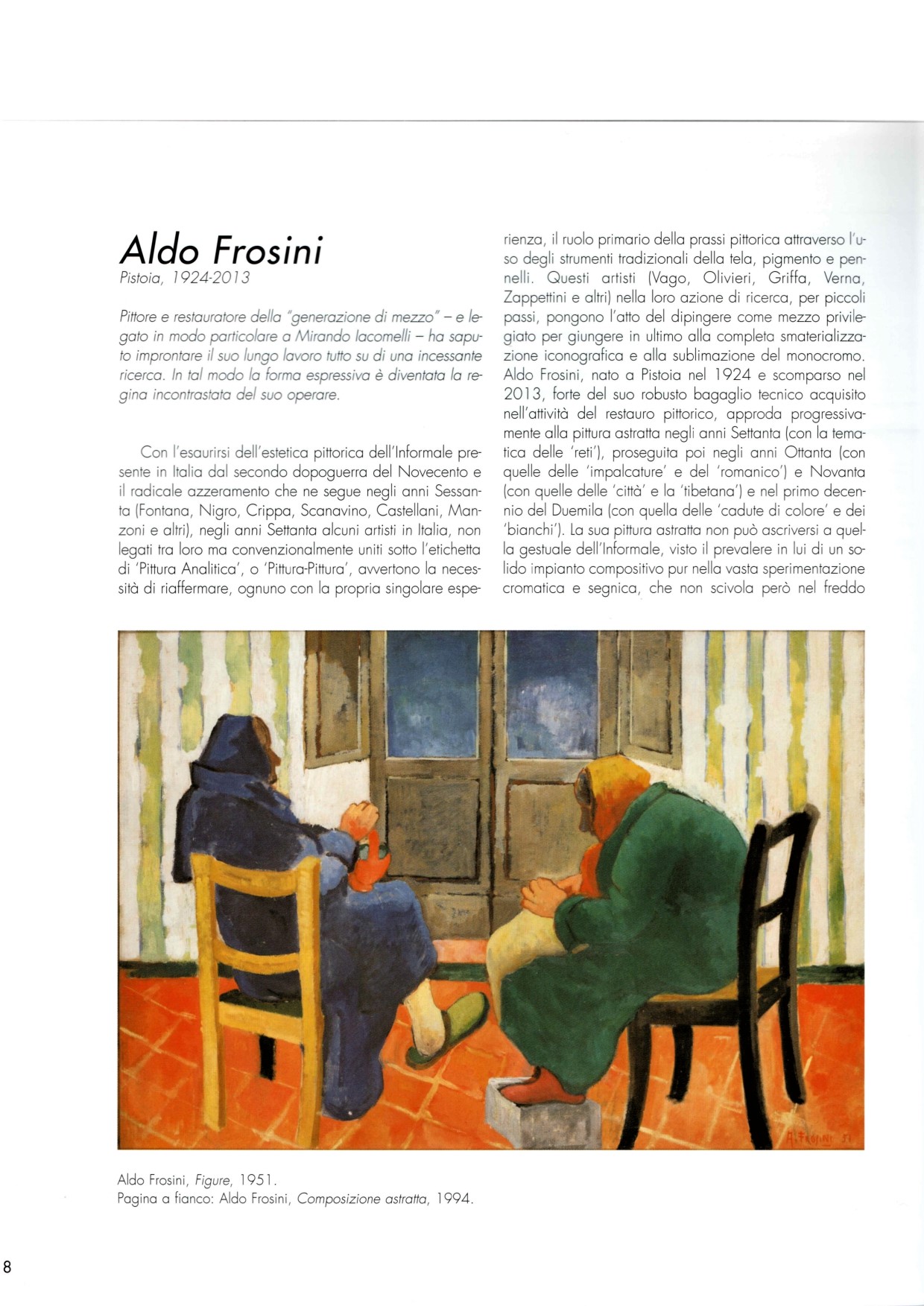 Aldo Frosini
Pistoia, 1924-2013

Pittore e restauratore della "generazione di mezzo" – e legato in modo particolare a Mirando Iacomelli – ha saputo improntare il suo lungo lavoro tutto su di una incessante ricerca. In tal modo la forma espressiva è diventata la regina incontrastata del suo operare.

Con l'esaurirsi dell'estetica pittorica dell'Informale presente in Italia dal secondo dopoguerra del Novecento e il radicale azzeramento che ne segue negli anni Sessanta (Fontana, Nigro, Crippa, Scanavino, Castellani, Manzoni e altri), negli anni Settanta alcuni artisti in Italia, non legati tra loro ma convenzionalmente uniti sotto l'etichetta di 'Pittura Analitica', o 'Pittura-Pittura', avvertono la necessità di riaffermare, ognuno con la propria singolare esperienza, il ruolo primario della prassi pittorica attraverso l'uso degli strumenti tradizionali della tela, pigmento e pennelli. Questi artisti (Vago, Olivieri, Griffa, Verna, Zappettini e altri) nella loro azione di ricerca, per piccoli passi, pongono l'atto del dipingere come mezzo privilegiato per giungere in ultimo alla completa smaterializzazione iconografica e alla sublimazione del monocromo. Aldo Frosini, nato a Pistoia nel 1924 e scomparso nel 2013, forte del suo robusto bagaglio tecnico acquisito nell'attività del restauro pittorico, approda progressivamente alla pittura astratta negli anni Settanta (con la tematica delle 'reti'), proseguita poi negli anni Ottanta (con quelle delle 'impalcature' e del 'romanico') e Novanta (con quelle delle 'città' e la 'tibetana') e nel primo decennio del Duemila (con quella delle 'cadute di colore' e dei 'bianchi'). La sua pittura astratta non può ascriversi a quella gestuale dell'Informale, visto il prevalere in lui di un solido impianto compositivo pur nella vasta sperimentazione cromatica e segnica, che non scivola però nel freddo

A. Frosini 51

Aldo Frosini, Figure, 1951.
Pagina a fianco: Aldo Frosini, Composizione astratta, 1994.

8